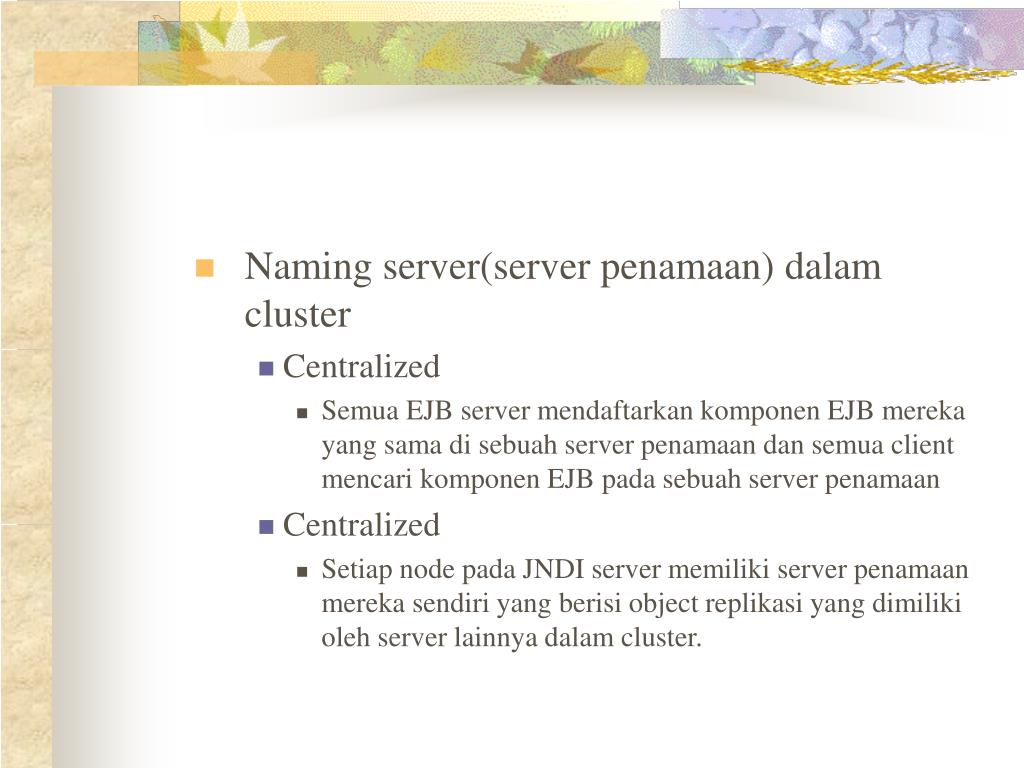 Naming server(server penamaan) dalam cluster

Centralized

Semua EJB server mendaftarkan komponen EJB mereka yang sama di sebuah server penamaan dan semua client mencari komponen EJB pada sebuah server penamaan

Centralized

Setiap node pada JNDI server memiliki server penamaan mereka sendiri yang berisi object replikasi yang dimiliki oleh server lainnya dalam cluster.